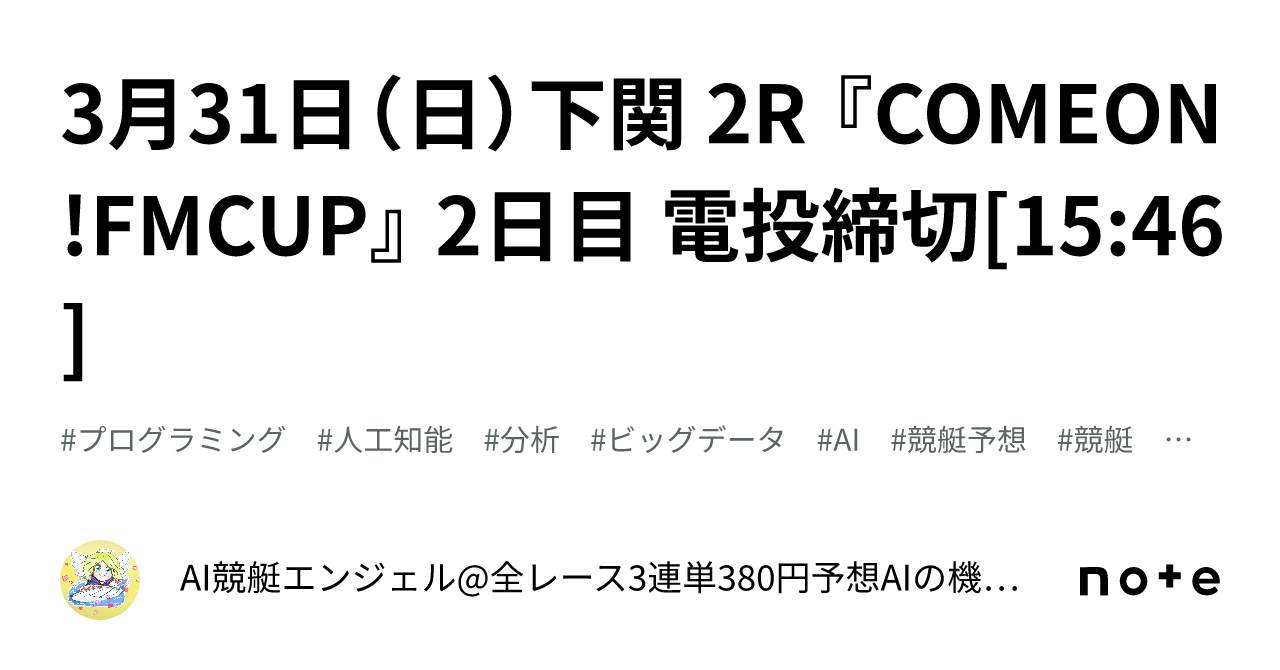 3月31日（日）下関 2R『COMEON!FMCUP』2日目 電投締切[15:46]

#プログラミング　#人工知能　#分析　#ビッグデータ　#AI　#競艇予想　#競艇　…

AI競艇エンジェル@全レース3連単380円予想AIの機…

note